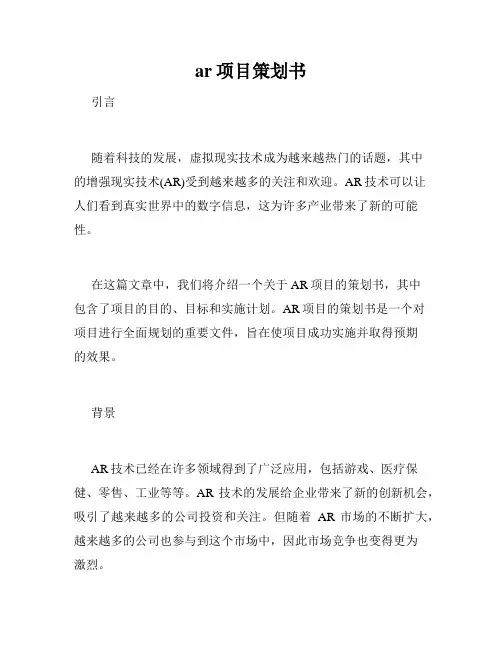 ar 项目策划书

引言

随着科技的发展，虚拟现实技术成为越来越热门的话题，其中的增强现实技术(AR)受到越来越多的关注和欢迎。AR 技术可以让人们看到真实世界中的数字信息，这为许多产业带来了新的可能性。

在这篇文章中，我们将介绍一个关于 AR 项目的策划书，其中包含了项目的目的、目标和实施计划。AR 项目的策划书是一个对项目进行全面规划的重要文件，旨在使项目成功实施并取得预期的效果。

背景

AR 技术已经在许多领域得到了广泛应用，包括游戏、医疗保健、零售、工业等等。AR 技术的发展给企业带来了新的创新机会，吸引了越来越多的公司投资和关注。但随着 AR 市场的不断扩大，越来越多的公司也参与到这个市场中，因此市场竞争也变得更为激烈。